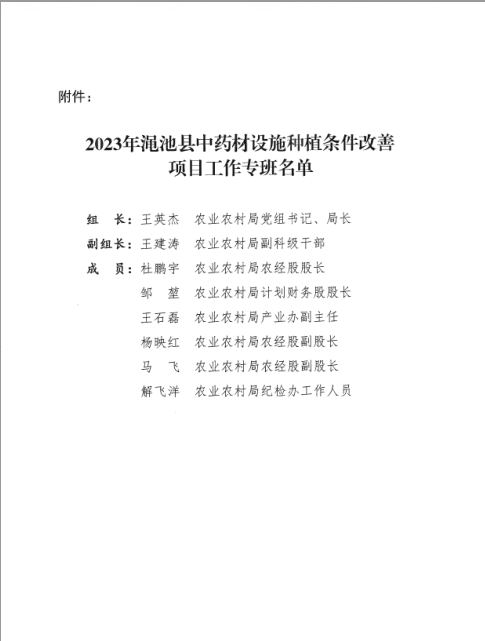 附件：

2023年渑池县中药材设施种植条件改善项目工作专班名单

组　长：王英杰　农业农村局党组书记、局长

副组长：王建涛　农业农村局副科级干部

成　员：杜鹏宇　农业农村局农经股股长

邹　堃　农业农村局计划财务股股长

王石磊　农业农村局产业办副主任

杨映红　农业农村局农经股副股长

马　飞　农业农村局农经股副股长

解飞洋　农业农村局纪检办工作人员